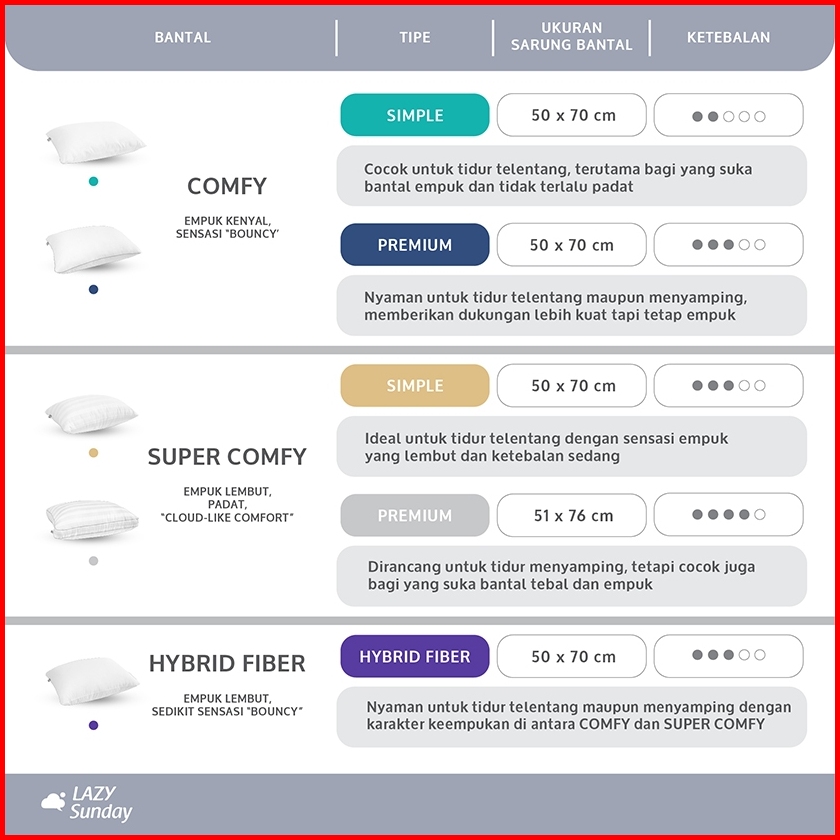 BANTAL | TIPE | UKURAN SARUNG BANTAL | KETEBALAN

COMFY

EMPUK KENYAL, SENSASI "BOUNCY'

SIMPLE
50 x 70 cm
●●○○○
Cocok untuk tidur telentang, terutama bagi yang suka bantal empuk dan tidak terlalu padat

PREMIUM
50 x 70 cm
●●●○○
Nyaman untuk tidur telentang maupun menyamping, memberikan dukungan lebih kuat tapi tetap empuk

SUPER COMFY

EMPUK LEMBUT, PADAT, "CLOUD-LIKE COMFORT"

SIMPLE
50 x 70 cm
●●●○○
Ideal untuk tidur telentang dengan sensasi empuk yang lembut dan ketebalan sedang

PREMIUM
51 x 76 cm
●●●●○
Dirancang untuk tidur menyamping, tetapi cocok juga bagi yang suka bantal tebal dan empuk

HYBRID FIBER

EMPUK LEMBUT, SEDIKIT SENSASI "BOUNCY"

HYBRID FIBER
50 x 70 cm
●●●○○
Nyaman untuk tidur telentang maupun menyamping dengan karakter keempukan di antara COMFY dan SUPER COMFY

LAZY Sunday